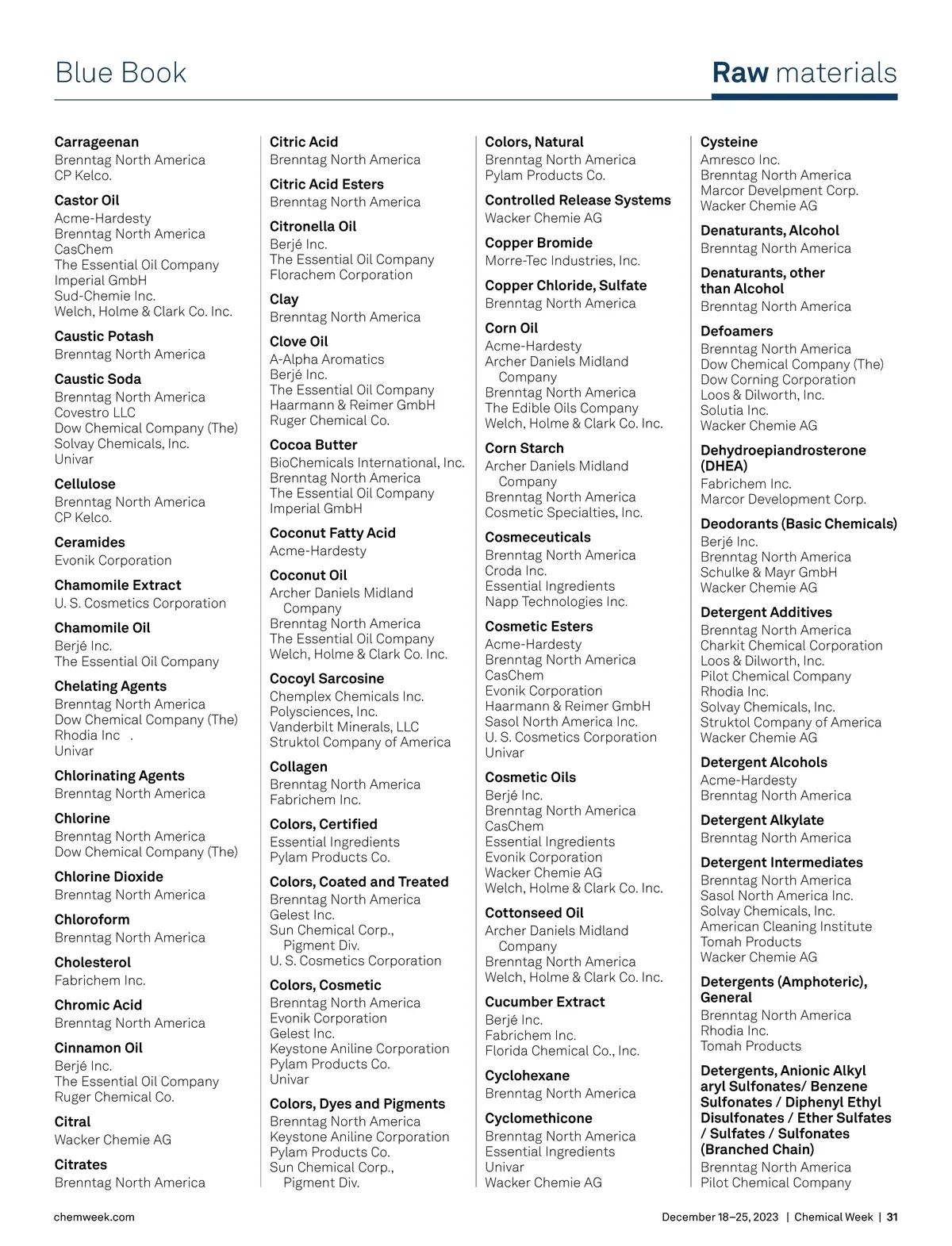 Blue Book

Raw materials

Carrageenan
Brenntag North America
CP Kelco.

Castor Oil
Acme-Hardesty
Brenntag North America
CasChem
The Essential Oil Company
Imperial GmbH
Sud-Chemie Inc.
Welch, Holme & Clark Co. Inc.

Caustic Potash
Brenntag North America

Caustic Soda
Brenntag North America
Covestro LLC
Dow Chemical Company (The)
Solvay Chemicals, Inc.
Univar

Cellulose
Brenntag North America
CP Kelco.

Ceramides
Evonik Corporation

Chamomile Extract
U. S. Cosmetics Corporation

Chamomile Oil
Berjé Inc.
The Essential Oil Company

Chelating Agents
Brenntag North America
Dow Chemical Company (The)
Rhodia Inc .
Univar

Chlorinating Agents
Brenntag North America

Chlorine
Brenntag North America
Dow Chemical Company (The)

Chlorine Dioxide
Brenntag North America

Chloroform
Brenntag North America

Cholesterol
Fabrichem Inc.

Chromic Acid
Brenntag North America

Cinnamon Oil
Berjé Inc.
The Essential Oil Company
Ruger Chemical Co.

Citral
Wacker Chemie AG

Citrates
Brenntag North America

Citric Acid
Brenntag North America

Citric Acid Esters
Brenntag North America

Citronella Oil
Berjé Inc.
The Essential Oil Company
Florachem Corporation

Clay
Brenntag North America

Clove Oil
A-Alpha Aromatics
Berjé Inc.
The Essential Oil Company
Haarmann & Reimer GmbH
Ruger Chemical Co.

Cocoa Butter
BioChemicals International, Inc.
Brenntag North America
The Essential Oil Company
Imperial GmbH

Coconut Fatty Acid
Acme-Hardesty

Coconut Oil
Archer Daniels Midland Company
Brenntag North America
The Essential Oil Company
Welch, Holme & Clark Co. Inc.

Cocoyl Sarcosine
Chemplex Chemicals Inc.
Polysciences, Inc.
Vanderbilt Minerals, LLC
Struktol Company of America

Collagen
Brenntag North America
Fabrichem Inc.

Colors, Certified
Essential Ingredients
Pylam Products Co.

Colors, Coated and Treated
Brenntag North America
Gelest Inc.
Sun Chemical Corp., Pigment Div.
U. S. Cosmetics Corporation

Colors, Cosmetic
Brenntag North America
Evonik Corporation
Gelest Inc.
Keystone Aniline Corporation
Pylam Products Co.
Univar

Colors, Dyes and Pigments
Brenntag North America
Keystone Aniline Corporation
Pylam Products Co.
Sun Chemical Corp., Pigment Div.

Colors, Natural
Brenntag North America
Pylam Products Co.

Controlled Release Systems
Wacker Chemie AG

Copper Bromide
Morre-Tec Industries, Inc.

Copper Chloride, Sulfate
Brenntag North America

Corn Oil
Acme-Hardesty
Archer Daniels Midland Company
Brenntag North America
The Edible Oils Company
Welch, Holme & Clark Co. Inc.

Corn Starch
Archer Daniels Midland Company
Brenntag North America
Cosmetic Specialties, Inc.

Cosmeceuticals
Brenntag North America
Croda Inc.
Essential Ingredients
Napp Technologies Inc.

Cosmetic Esters
Acme-Hardesty
Brenntag North America
CasChem
Evonik Corporation
Haarmann & Reimer GmbH
Sasol North America Inc.
U. S. Cosmetics Corporation
Univar

Cosmetic Oils
Berjé Inc.
Brenntag North America
CasChem
Essential Ingredients
Evonik Corporation
Wacker Chemie AG
Welch, Holme & Clark Co. Inc.

Cottonseed Oil
Archer Daniels Midland Company
Brenntag North America
Welch, Holme & Clark Co. Inc.

Cucumber Extract
Berjé Inc.
Fabrichem Inc.
Florida Chemical Co., Inc.

Cyclohexane
Brenntag North America

Cyclomethicone
Brenntag North America
Essential Ingredients
Univar
Wacker Chemie AG

Cysteine
Amresco Inc.
Brenntag North America
Marcor Develpment Corp.
Wacker Chemie AG

Denaturants, Alcohol
Brenntag North America

Denaturants, other than Alcohol
Brenntag North America

Defoamers
Brenntag North America
Dow Chemical Company (The)
Dow Corning Corporation
Loos & Dilworth, Inc.
Solutia Inc.
Wacker Chemie AG

Dehydroepiandrosterone (DHEA)
Fabrichem Inc.
Marcor Development Corp.

Deodorants (Basic Chemicals)
Berjé Inc.
Brenntag North America
Schulke & Mayr GmbH
Wacker Chemie AG

Detergent Additives
Brenntag North America
Charkit Chemical Corporation
Loos & Dilworth, Inc.
Pilot Chemical Company
Rhodia Inc.
Solvay Chemicals, Inc.
Struktol Company of America
Wacker Chemie AG

Detergent Alcohols
Acme-Hardesty
Brenntag North America

Detergent Alkylate
Brenntag North America

Detergent Intermediates
Brenntag North America
Sasol North America Inc.
Solvay Chemicals, Inc.
American Cleaning Institute
Tomah Products
Wacker Chemie AG

Detergents (Amphoteric), General
Brenntag North America
Rhodia Inc.
Tomah Products

Detergents, Anionic Alkyl aryl Sulfonates/ Benzene Sulfonates / Diphenyl Ethyl Disulfonates / Ether Sulfates / Sulfates / Sulfonates (Branched Chain)
Brenntag North America
Pilot Chemical Company

chemweek.com

December 18–25, 2023 | Chemical Week | 31